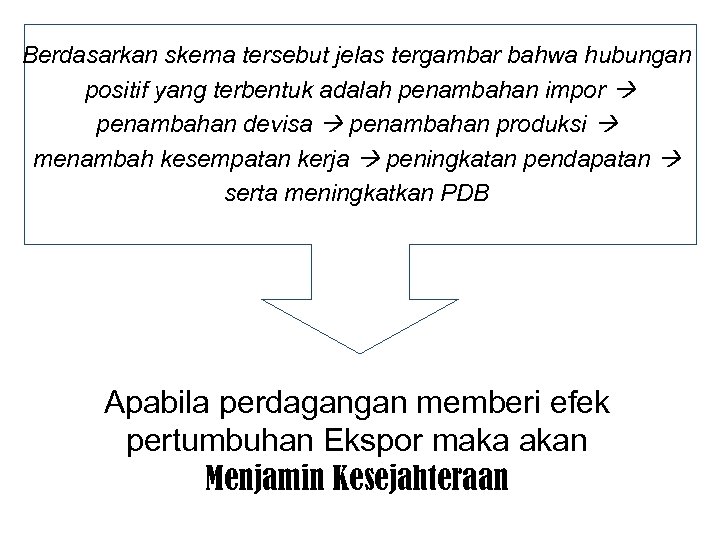 Berdasarkan skema tersebut jelas tergambar bahwa hubungan positif yang terbentuk adalah penambahan impor → penambahan devisa → penambahan produksi → menambah kesempatan kerja → peningkatan pendapatan → serta meningkatkan PDB

Apabila perdagangan memberi efek pertumbuhan Ekspor maka akan
Menjamin Kesejahteraan